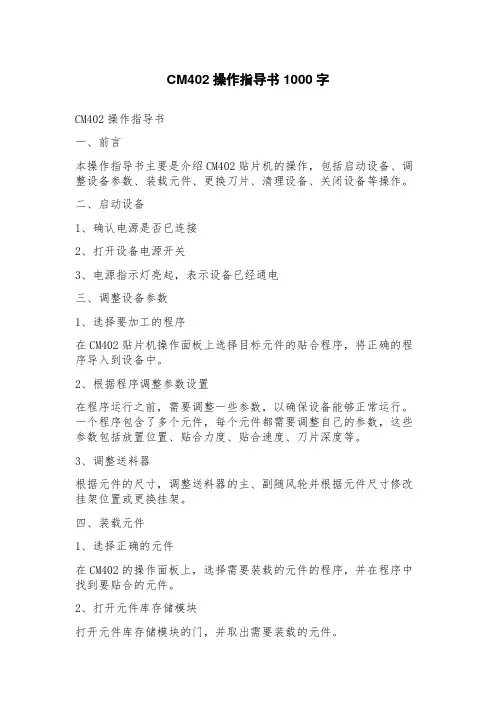 CM402 操作指导书 1000 字

CM402 操作指导书

一、前言

本操作指导书主要是介绍 CM402 贴片机的操作，包括启动设备、调整设备参数、装载元件、更换刀片、清理设备、关闭设备等操作。

二、启动设备

1、确认电源是否已连接

2、打开设备电源开关

3、电源指示灯亮起，表示设备已经通电

三、调整设备参数

1、选择要加工的程序

在 CM402 贴片机操作面板上选择目标元件的贴合程序，将正确的程序导入到设备中。

2、根据程序调整参数设置

在程序运行之前，需要调整一些参数，以确保设备能够正常运行。一个程序包含了多个元件，每个元件都需要调整自己的参数，这些参数包括放置位置、贴合力度、贴合速度、刀片深度等。

3、调整送料器

根据元件的尺寸，调整送料器的主、副随风轮并根据元件尺寸修改挂架位置或更换挂架。

四、装载元件

1、选择正确的元件

在 CM402 的操作面板上，选择需要装载的元件的程序，并在程序中找到要贴合的元件。

2、打开元件库存储模块

打开元件库存储模块的门，并取出需要装载的元件。